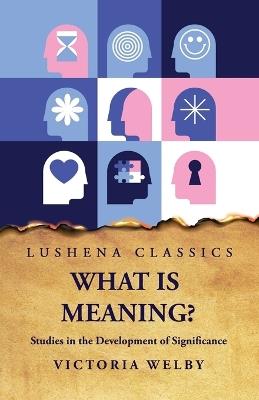 LUSHENA CLASSICS

WHAT IS MEANING?

Studies in the Development of Significance

VICTORIA WELBY